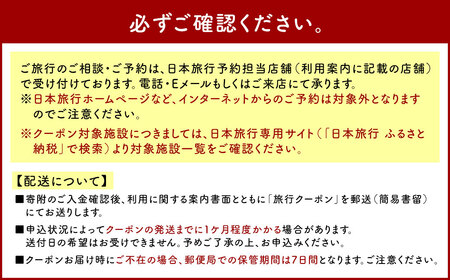 必ずご確認ください。

ご旅行のご相談・ご予約は、日本旅行予約担当店舗（利用案内に記載の店舗）で受け付けております。電話・Eメールもしくはご来店にて承ります。
※日本旅行ホームページなど、インターネットからのご予約は対象外となりますのでご注意ください。
※クーポン対象施設につきましては、日本旅行専用サイト（「日本旅行 ふるさと納税」で検索）より対象施設一覧をご確認ください。

【配送について】
■寄附のご入金確認後、利用に関する案内書面とともに「旅行クーポン」を郵送（簡易書留）にてお送りします。
■申込状況によってクーポンの発送までに1ケ月程度かかる場合があります。送付日の希望はお受けできません。予めご了承の上、お申込みください。
■クーポンお届け時にご不在の場合、郵便局での保管期間は7日間となります。ご注意ください。